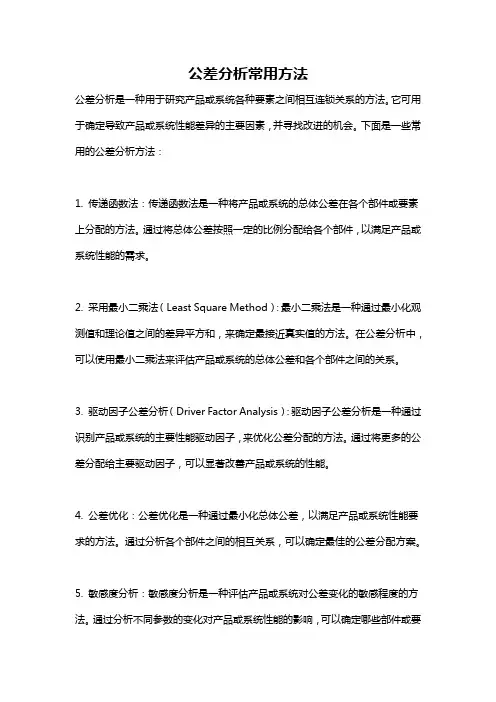 公差分析常用方法

公差分析是一种用于研究产品或系统各种要素之间相互连锁关系的方法。它可用于确定导致产品或系统性能差异的主要因素，并寻找改进的机会。下面是一些常用的公差分析方法：

1. 传递函数法：传递函数法是一种将产品或系统的总体公差在各个部件或要素上分配的方法。通过将总体公差按照一定的比例分配给各个部件，以满足产品或系统性能的需求。

2. 采用最小二乘法（Least Square Method）：最小二乘法是一种通过最小化观测值和理论值之间的差异平方和，来确定最接近真实值的方法。在公差分析中，可以使用最小二乘法来评估产品或系统的总体公差和各个部件之间的关系。

3. 驱动因子公差分析（Driver Factor Analysis）：驱动因子公差分析是一种通过识别产品或系统的主要性能驱动因子，来优化公差分配的方法。通过将更多的公差分配给主要驱动因子，可以显著改善产品或系统的性能。

4. 公差优化：公差优化是一种通过最小化总体公差，以满足产品或系统性能要求的方法。通过分析各个部件之间的相互关系，可以确定最佳的公差分配方案。

5. 敏感度分析：敏感度分析是一种评估产品或系统对公差变化的敏感程度的方法。通过分析不同参数的变化对产品或系统性能的影响，可以确定哪些部件或要